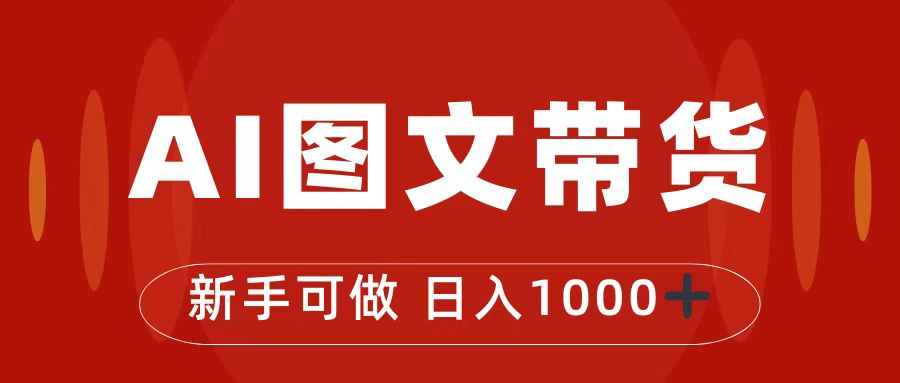 AI图文带货

新手可做 日入1000+